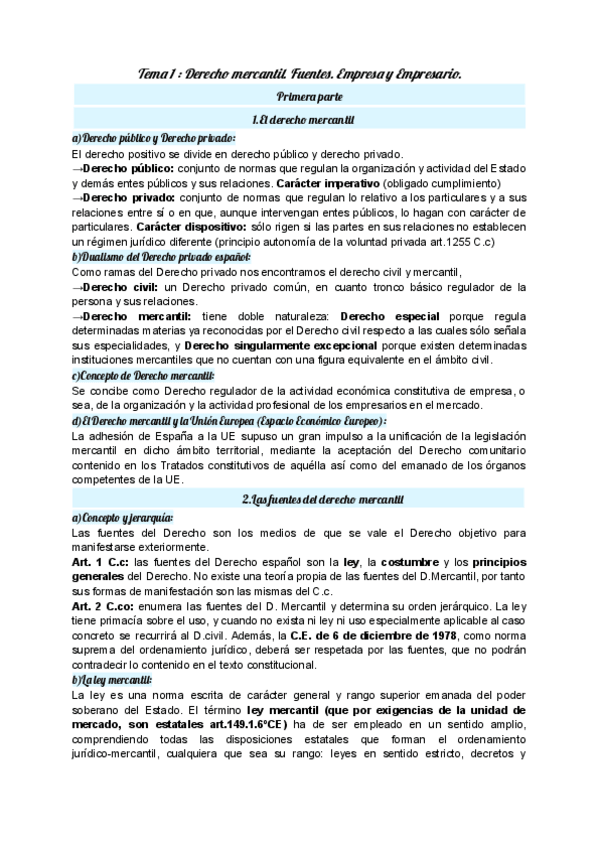 Tema 1 : Derecho mercantil. Fuentes. Empresa y Empresario.

Primera parte

1. El derecho mercantil

a) Derecho público y Derecho privado:

El derecho positivo se divide en derecho público y derecho privado.

→Derecho público: conjunto de normas que regulan la organización y actividad del Estado y demás entes públicos y sus relaciones. Carácter imperativo (obligado cumplimiento)

→Derecho privado: conjunto de normas que regulan lo relativo a los particulares y a sus relaciones entre sí o en que, aunque intervengan entes públicos, lo hagan con carácter de particulares. Carácter dispositivo: sólo rigen si las partes en sus relaciones no establecen un régimen jurídico diferente (principio autonomía de la voluntad privada art.1255 C.c)

b) Dualismo del Derecho privado español:

Como ramas del Derecho privado nos encontramos el derecho civil y mercantil,

→Derecho civil: un Derecho privado común, en cuanto tronco básico regulador de la persona y sus relaciones.

→Derecho mercantil: tiene doble naturaleza: Derecho especial porque regula determinadas materias ya reconocidas por el Derecho civil respecto a las cuales sólo señala sus especialidades, y Derecho singularmente excepcional porque existen determinadas instituciones mercantiles que no cuentan con una figura equivalente en el ámbito civil.

c) Concepto de Derecho mercantil:

Se concibe como Derecho regulador de la actividad económica constitutiva de empresa, o sea, de la organización y la actividad profesional de los empresarios en el mercado.

d) El Derecho mercantil y la Unión Europea (Espacio Económico Europeo):

La adhesión de España a la UE supuso un gran impulso a la unificación de la legislación mercantil en dicho ámbito territorial, mediante la aceptación del Derecho comunitario contenido en los Tratados constitutivos de aquélla así como del emanado de los órganos competentes de la UE.

2. Las fuentes del derecho mercantil

a) Concepto y jerarquía:

Las fuentes del Derecho son los medios de que se vale el Derecho objetivo para manifestarse exteriormente.

Art. 1 C.c: las fuentes del Derecho español son la ley, la costumbre y los principios generales del Derecho. No existe una teoría propia de las fuentes del D.Mercantil, por tanto sus formas de manifestación son las mismas del C.c.

Art. 2 C.co: enumera las fuentes del D. Mercantil y determina su orden jerárquico. La ley tiene primacía sobre el uso, y cuando no exista ni ley ni uso especialmente aplicable al caso concreto se recurrirá al D.civil. Además, la C.E. de 6 de diciembre de 1978, como norma suprema del ordenamiento jurídico, deberá ser respetada por las fuentes, que no podrán contradecir lo contenido en el texto constitucional.

b) La ley mercantil:

La ley es una norma escrita de carácter general y rango superior emanada del poder soberano del Estado. El término ley mercantil (que por exigencias de la unidad de mercado, son estatales art.149.1.6ºCE) ha de ser empleado en un sentido amplio, comprendiendo todas las disposiciones estatales que forman el ordenamiento jurídico-mercantil, cualquiera que sea su rango: leyes en sentido estricto, decretos y